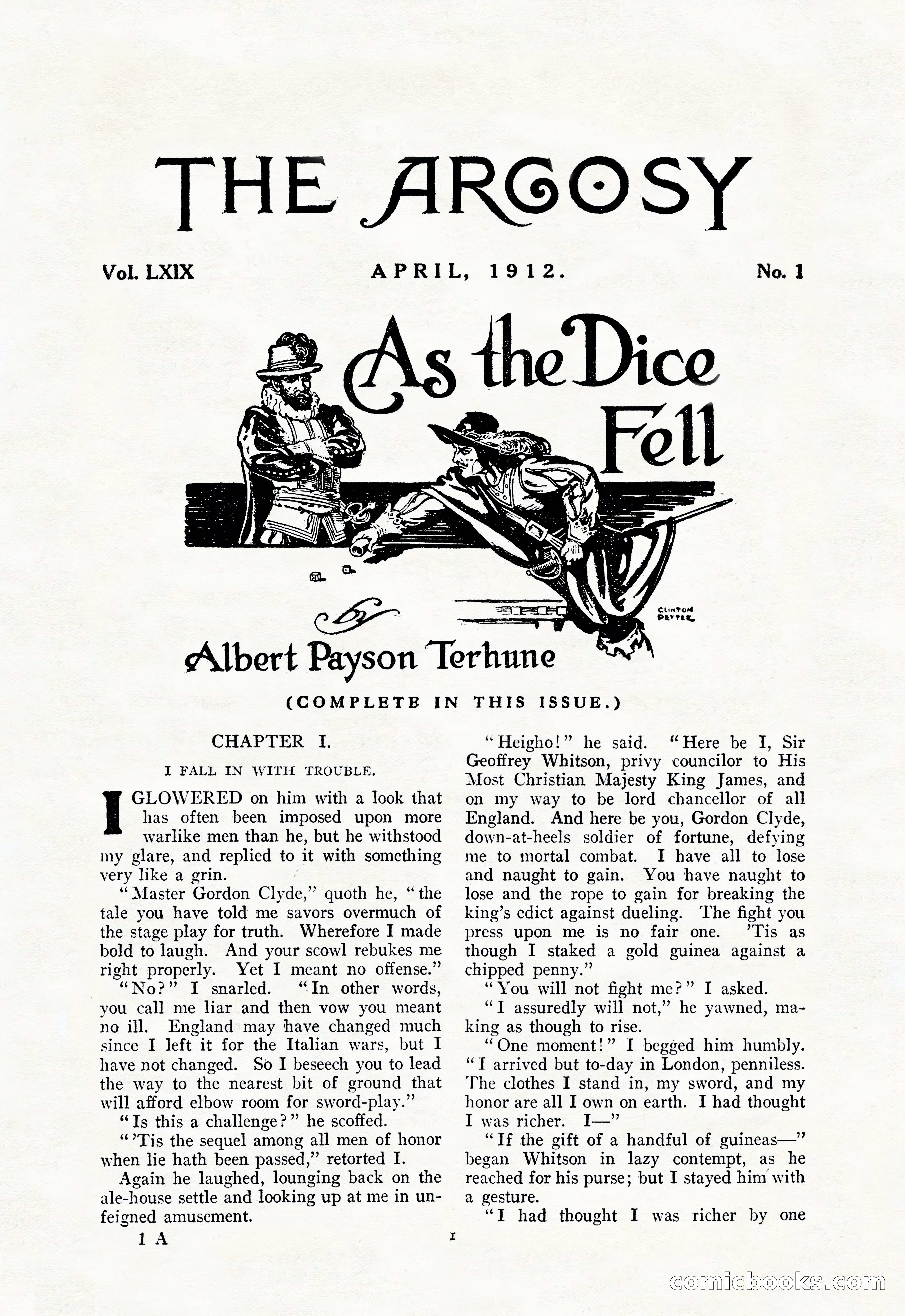 THE ARGOSY

Vol. LXIX APRIL, 1912. No. 1

As the Dice Fell

CLINTON PETTEE

by

Albert Payson Terhune

(COMPLETE IN THIS ISSUE.)

CHAPTER I.

I FALL IN WITH TROUBLE.

I GLOWERED on him with a look that has often been imposed upon more warlike men than he, but he withstood my glare, and replied to it with something very like a grin.

"Master Gordon Clyde," quoth he, "the tale you have told me savors overmuch of the stage play for truth. Wherefore I made bold to laugh. And your scowl rebukes me right properly. Yet I meant no offense."

"No?" I snarled. "In other words, you call me liar and then vow you meant no ill. England may have changed much since I left it for the Italian wars, but I have not changed. So I beseech you to lead the way to the nearest bit of ground that will afford elbow room for sword-play."

"Is this a challenge?" he scoffed.

"'Tis the sequel among all men of honor when lie hath been passed," retorted I.

Again he laughed, lounging back on the ale-house settle and looking up at me in unfeigned amusement.

"Heigho!" he said. "Here be I, Sir Geoffrey Whitson, privy councilor to His Most Christian Majesty King James, and on my way to be lord chancellor of all England. And here be you, Gordon Clyde, down-at-heels soldier of fortune, defying me to mortal combat. I have all to lose and naught to gain. You have naught to lose and the rope to gain for breaking the king's edict against dueling. The fight you press upon me is no fair one. 'Tis as though I staked a gold guinea against a chipped penny."

"You will not fight me?" I asked.

"I assuredly will not," he yawned, making as though to rise.

"One moment!" I begged him humbly. "I arrived but to-day in London, penniless. The clothes I stand in, my sword, and my honor are all I own on earth. I had thought I was richer. I—"

"If the gift of a handful of guineas—" began Whitson in lazy contempt, as he reached for his purse; but I stayed him with a gesture.

"I had thought I was richer by one

1 A

1

comicbooks.com